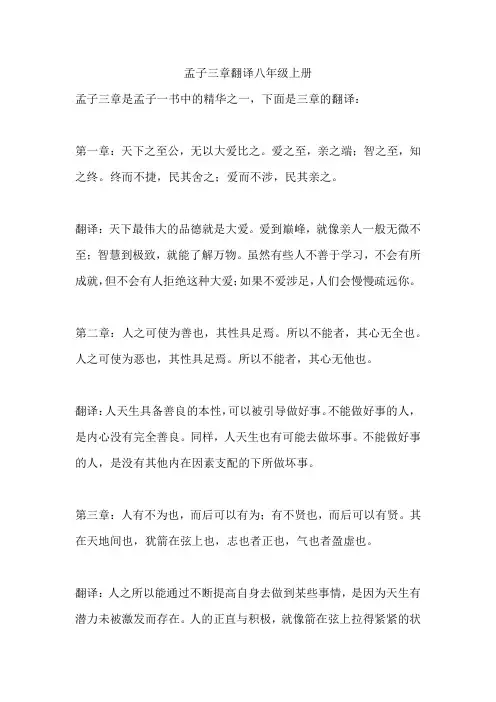 孟子三章翻译八年级上册

孟子三章是孟子一书中的精华之一，下面是三章的翻译：

第一章：天下之至公，无以大爱比之。爱之至，亲之端；智之至，知之终。终而不捷，民其舍之；爱而不涉，民其亲之。

翻译：天下最伟大的品德就是大爱。爱到巅峰，就像亲人一般无微不至；智慧到极致，就能了解万物。虽然有些人不善于学习，不会有所成就，但不会有人拒绝这种大爱；如果不爱涉足，人们会慢慢疏远你。

第二章：人之可使为善也，其性具足焉。所以不能者，其心无全也。人之可使为恶也，其性具足焉。所以不能者，其心无他也。

翻译：人天生具备善良的本性，可以被引导做好事。不能做好事的人，是内心没有完全善良。同样，人天生也有可能去做坏事。不能做好事的人，是没有其他内在因素支配的下所做坏事。

第三章：人有不为也，而后可以有为；有不贤也，而后可以有贤。其在天地间也，犹箭在弦上也，志也者正也，气也者盈虚也。

翻译：人之所以能通过不断提高自身去做到某些事情，是因为天生有潜力未被激发而存在。人的正直与积极，就像箭在弦上拉得紧紧的状